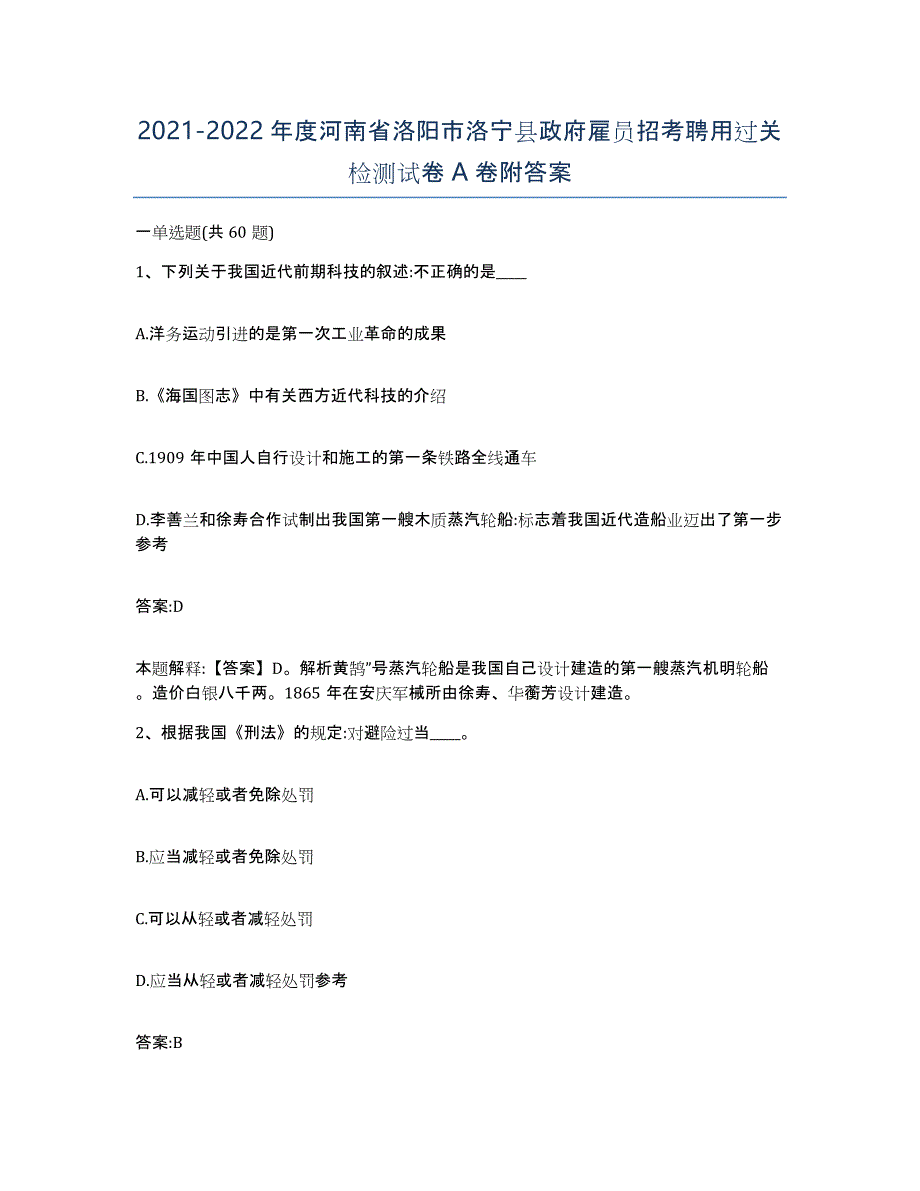 2021-2022 年度河南省洛阳市洛宁县政府雇员招考聘用过关检测试卷 A 卷附答案

一单选题(共 60 题)

1、下列关于我国近代前期科技的叙述:不正确的是____

A.洋务运动引进的是第一次工业革命的成果

B.《海国图志》中有关西方近代科技的介绍

C.1909 年中国人自行设计和施工的第一条铁路全线通车

D.李善兰和徐寿合作试制出我国第一艘木质蒸汽轮船:标志着我国近代造船业迈出了第一步参考

答案:D

本题解释:【答案】D。解析黄鹄”号蒸汽轮船是我国自己设计建造的第一艘蒸汽机明轮船。造价白银八千两。1865 年在安庆军械所由徐寿、华蘅芳设计建造。

2、根据我国《刑法》的规定:对避险过当____。

A.可以减轻或者免除处罚

B.应当减轻或者免除处罚

C.可以从轻或者减轻处罚

D.应当从轻或者减轻处罚参考

答案:B